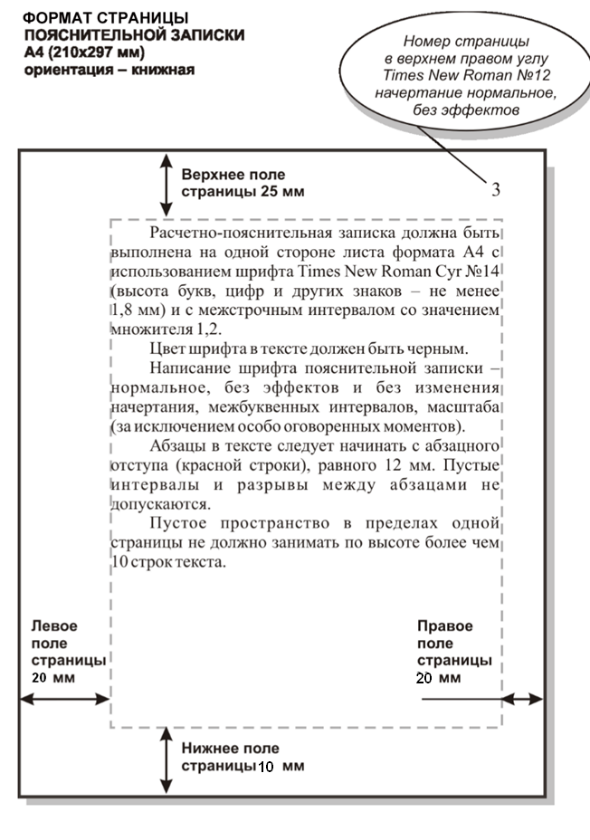 ФОРМАТ СТРАНИЦЫ ПОЯСНИТЕЛЬНОЙ ЗАПИСКИ А4 (210х297 мм) ориентация – книжная

Номер страницы в верхнем правом углу Times New Roman №12 начертание нормальное, без эффектов

Верхнее поле страницы 25 мм

3

Расчетно-пояснительная записка должна быть выполнена на одной стороне листа формата А4 с использованием шрифта Times New Roman Cyr №14 (высота букв, цифр и других знаков – не менее 1,8 мм) и с межстрочным интервалом со значением множителя 1,2.

Цвет шрифта в тексте должен быть черным.

Написание шрифта пояснительной записки – нормальное, без эффектов и без изменения начертания, межбуквенных интервалов, масштаба (за исключением особо оговоренных моментов).

Абзацы в тексте следует начинать с абзацного отступа (красной строки), равного 12 мм. Пустые интервалы и разрывы между абзацами не допускаются.

Пустое пространство в пределах одной страницы не должно занимать по высоте более чем 10 строк текста.

Левое поле страницы 20 мм

Правое поле страницы 20 мм

Нижнее поле страницы 10 мм